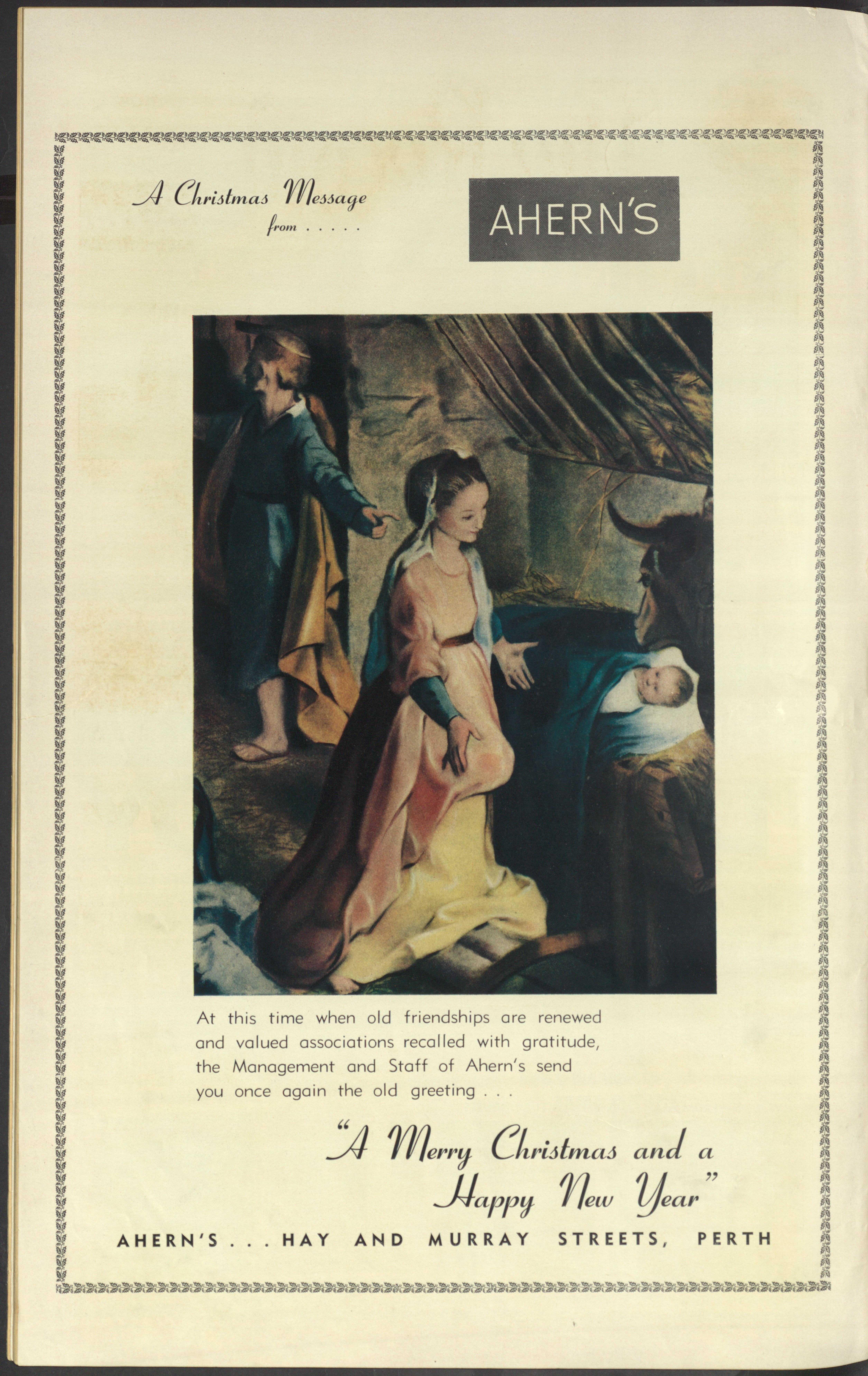 A Christmas Message from . . . . .

AHERN'S

At this time when old friendships are renewed and valued associations recalled with gratitude, the Management and Staff of Ahern's send you once again the old greeting . . .

"A Merry Christmas and a Happy New Year"

AHERN'S . . . HAY AND MURRAY STREETS, PERTH